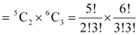 $= {}^5C_2 \times {}^6C_3 = \frac{5!}{2!3!} \times \frac{6!}{3!3!}$